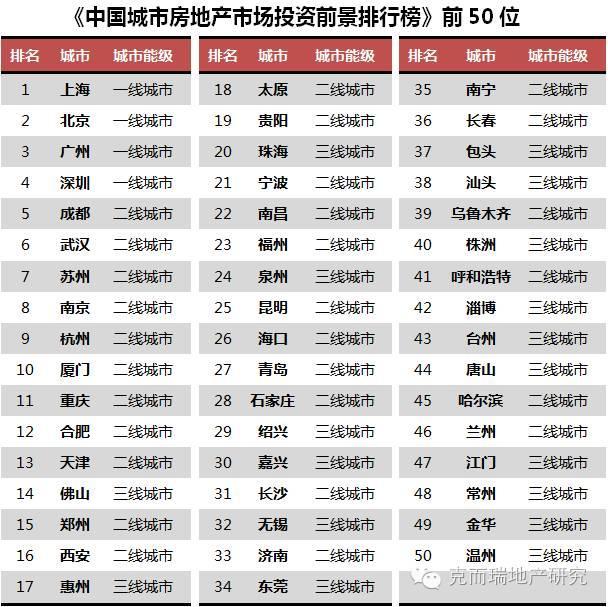 《中国城市房地产市场投资前景排行榜》前 50 位

| 排名 | 城市 | 城市能级 |
|---|---|---|
| 1 | 上海 | 一线城市 |
| 2 | 北京 | 一线城市 |
| 3 | 广州 | 一线城市 |
| 4 | 深圳 | 一线城市 |
| 5 | 成都 | 二线城市 |
| 6 | 武汉 | 二线城市 |
| 7 | 苏州 | 二线城市 |
| 8 | 南京 | 二线城市 |
| 9 | 杭州 | 二线城市 |
| 10 | 厦门 | 二线城市 |
| 11 | 重庆 | 二线城市 |
| 12 | 合肥 | 二线城市 |
| 13 | 天津 | 二线城市 |
| 14 | 佛山 | 三线城市 |
| 15 | 郑州 | 二线城市 |
| 16 | 西安 | 二线城市 |
| 17 | 惠州 | 三线城市 |

| 排名 | 城市 | 城市能级 |
|---|---|---|
| 18 | 太原 | 二线城市 |
| 19 | 贵阳 | 二线城市 |
| 20 | 珠海 | 三线城市 |
| 21 | 宁波 | 二线城市 |
| 22 | 南昌 | 二线城市 |
| 23 | 福州 | 二线城市 |
| 24 | 泉州 | 三线城市 |
| 25 | 昆明 | 二线城市 |
| 26 | 海口 | 二线城市 |
| 27 | 青岛 | 二线城市 |
| 28 | 石家庄 | 二线城市 |
| 29 | 绍兴 | 三线城市 |
| 30 | 嘉兴 | 三线城市 |
| 31 | 长沙 | 二线城市 |
| 32 | 无锡 | 三线城市 |
| 33 | 济南 | 二线城市 |
| 34 | 东莞 | 三线城市 |

| 排名 | 城市 | 城市能级 |
|---|---|---|
| 35 | 南宁 | 二线城市 |
| 36 | 长春 | 二线城市 |
| 37 | 包头 | 三线城市 |
| 38 | 汕头 | 三线城市 |
| 39 | 乌鲁木齐 | 二线城市 |
| 40 | 株洲 | 三线城市 |
| 41 | 呼和浩特 | 二线城市 |
| 42 | 淄博 | 三线城市 |
| 43 | 台州 | 三线城市 |
| 44 | 唐山 | 三线城市 |
| 45 | 哈尔滨 | 二线城市 |
| 46 | 兰州 | 二线城市 |
| 47 | 江门 | 三线城市 |
| 48 | 常州 | 三线城市 |
| 49 | 金华 | 三线城市 |
| 50 | 温州 | 三线城市 |

克而瑞地产研究